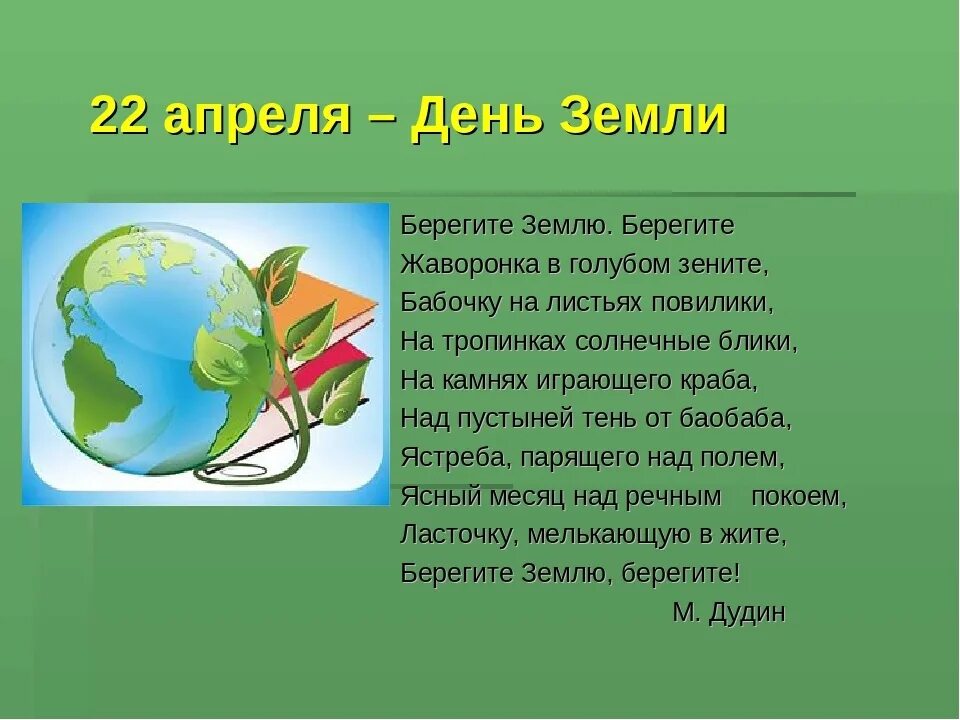 22 апреля – День Земли

Берегите Землю. Берегите
Жаворонка в голубом зените,
Бабочку на листьях повилики,
На тропинках солнечные блики,
На камнях играющего краба,
Над пустыней тень от баобаба,
Ястреба, парящего над полем,
Ясный месяц над речным покоем,
Ласточку, мелькающую в жите,
Берегите Землю, берегите!
М. Дудин